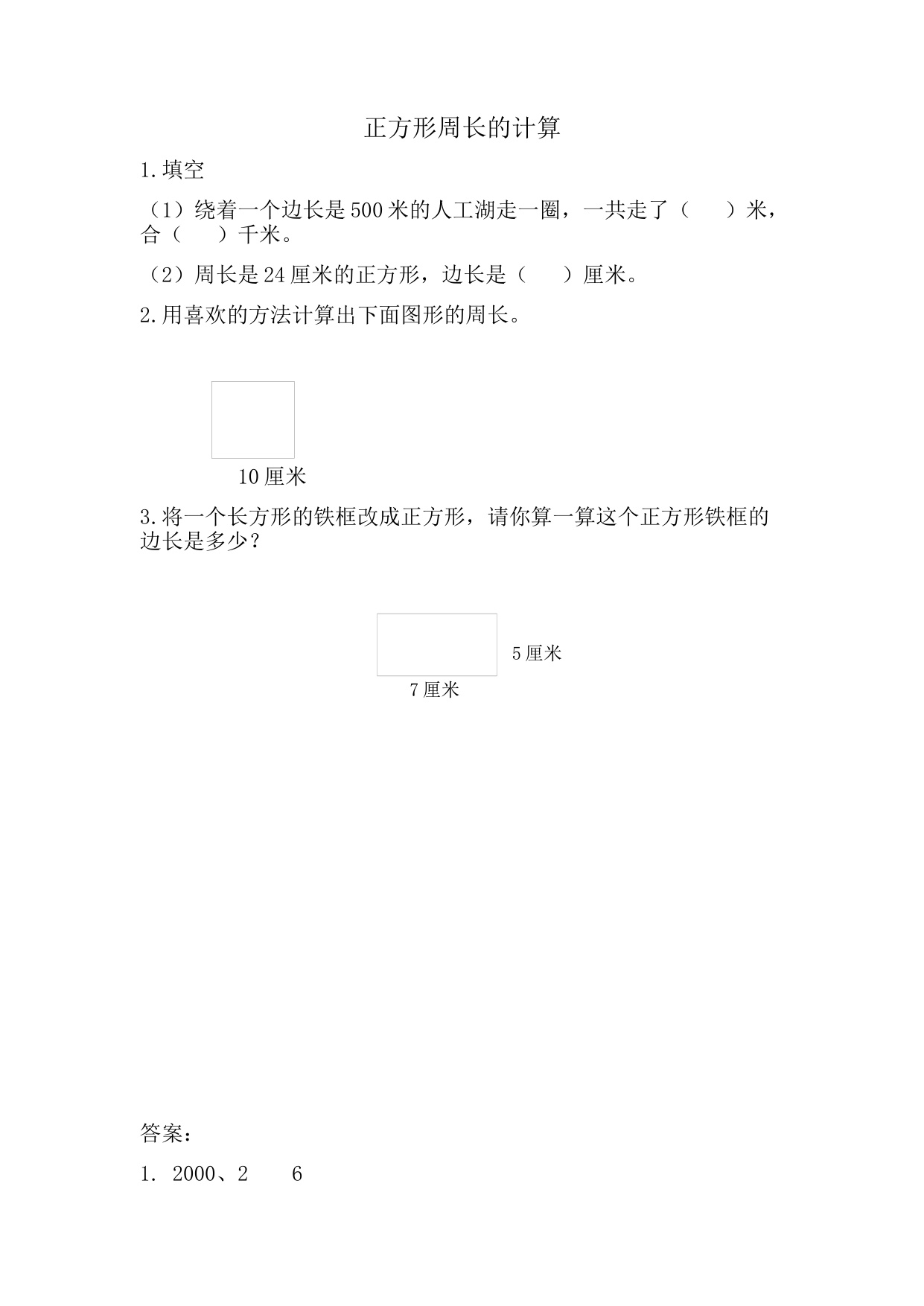 正方形周长的计算

1.填空

（1）绕着一个边长是500米的人工湖走一圈，一共走了（　　）米，合（　　）千米。

（2）周长是24厘米的正方形，边长是（　　）厘米。

2.用喜欢的方法计算出下面图形的周长。

10厘米

3.将一个长方形的铁框改成正方形，请你算一算这个正方形铁框的边长是多少？

5厘米

7厘米

答案：

1. 2000、2　　6